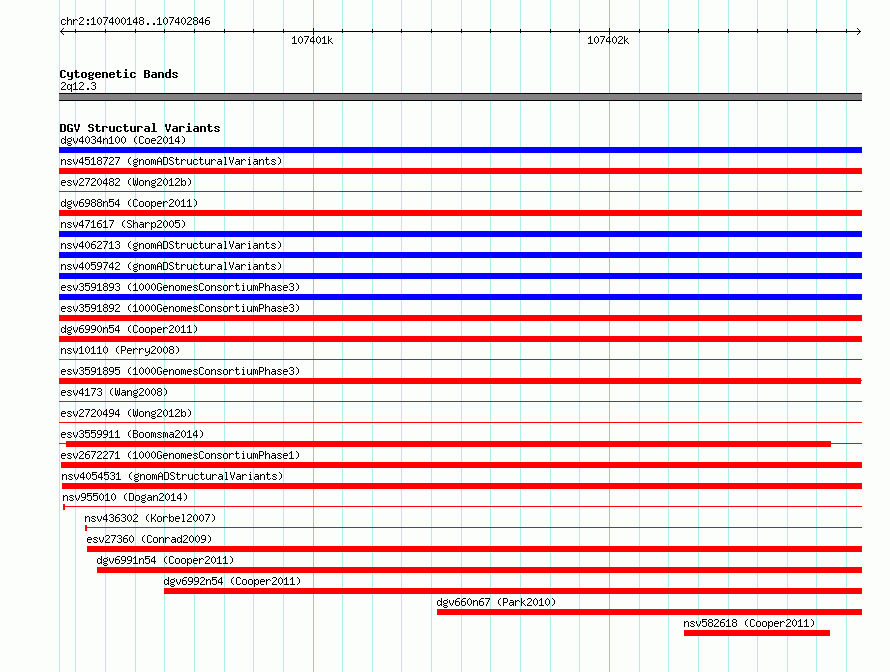 chr2:107400148..107402846

107401k

107402k

Cytogenetic Bands
2q12.3

DGV Structural Variants
dgv4034n100 (Coe2014)
nsv4518727 (gnomADStructuralVariants)
esv2720482 (Wong2012b)
dgv6988n54 (Cooper2011)
nsv471617 (Sharp2005)
nsv4062713 (gnomADStructuralVariants)
nsv4059742 (gnomADStructuralVariants)
esv3591893 (1000GenomesConsortiumPhase3)
esv3591892 (1000GenomesConsortiumPhase3)
dgv6990n54 (Cooper2011)
nsv10110 (Perry2008)
esv3591895 (1000GenomesConsortiumPhase3)
esv4173 (Wang2008)
esv2720494 (Wong2012b)
esv3559911 (Boomsma2014)
esv2672271 (1000GenomesConsortiumPhase1)
nsv4054531 (gnomADStructuralVariants)
nsv955010 (Dogan2014)
nsv436302 (Korbel2007)
esv27360 (Conrad2009)
dgv6991n54 (Cooper2011)
dgv6992n54 (Cooper2011)
dgv660n67 (Park2010)
nsv582618 (Cooper2011)